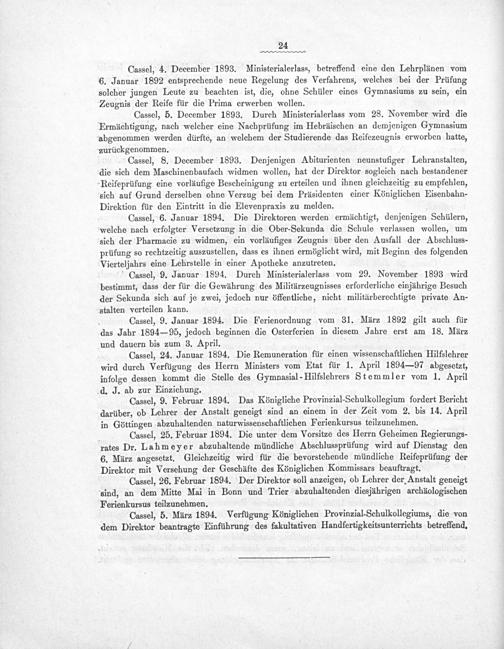 24

Cassel, 4. December 1893. Ministerialerlass, betreffend eine den Lehrplänen vom 6. Januar 1892 entsprechende neue Regelung des Verfahrens, welches bei der Prüfung solcher jungen Leute zu beachten ist, die, ohne Schüler eines Gymnasiums zu sein, ein Zeugnis der Reife für die Prima erwerben wollen.

Cassel, 5. December 1893. Durch Ministerialerlass vom 28. November wird die Ermächtigung, nach welcher eine Nachprüfung im Hebräischen an demjenigen Gymnasium abgenommen werden dürfte, an welchem der Studierende das Reifezeugnis erworben hatte, zurückgenommen.

Cassel, 8. December 1893. Denjenigen Abiturienten neunstufiger Lehranstalten, die sich dem Maschinenbaufach widmen wollen, hat der Direktor sogleich nach bestandener Reifeprüfung eine vorläufige Bescheinigung zu erteilen und ihnen gleichzeitig zu empfehlen, sich auf Grund derselben ohne Verzug bei dem Präsidenten einer Königlichen Eisenbahn-Direktion für den Eintritt in die Elevenpraxis zu melden.

Cassel, 6. Januar 1894. Die Direktoren werden ermächtigt, denjenigen Schülern, welche nach erfolgter Versetzung in die Ober-Sekunda die Schule verlassen wollen, um sich der Pharmacie zu widmen, ein vorläufiges Zeugnis über den Ausfall der Abschlussprüfung so rechtzeitig auszustellen, dass es ihnen ermöglicht wird, mit Beginn des folgenden Vierteljahrs eine Lehrstelle in einer Apotheke anzutreten.

Cassel, 9. Januar 1894. Durch Ministerialerlass vom 29. November 1893 wird bestimmt, dass der für die Gewährung des Militärzeugnisses erforderliche einjährige Besuch der Sekunda sich auf je zwei, jedoch nur öffentliche, nicht militärberechtigte private Anstalten verteilen kann.

Cassel, 9. Januar 1894. Die Ferienordnung vom 31. März 1892 gilt auch für das Jahr 1894—95, jedoch beginnen die Osterferien in diesem Jahre erst am 18. März und dauern bis zum 3. April.

Cassel, 24. Januar 1894. Die Remuneration für einen wissenschaftlichen Hilfslehrer wird durch Verfügung des Herrn Ministers vom Etat für 1. April 1894—97 abgesetzt, infolge dessen kommt die Stelle des Gymnasial-Hilfslehrers Stemmler vom 1. April d. J. ab zur Einziehung.

Cassel, 9. Februar 1894. Das Königliche Provinzial-Schulkollegium fordert Bericht darüber, ob Lehrer der Anstalt geneigt sind an einem in der Zeit vom 2. bis 14. April in Göttingen abzuhaltenden naturwissenschaftlichen Ferienkursus teilzunehmen.

Cassel, 25. Februar 1894. Die unter dem Vorsitze des Herrn Geheimen Regierungsrates Dr. Lahmeyer abzuhaltende mündliche Abschlussprüfung wird auf Dienstag den 6. März angesetzt. Gleichzeitig wird für die bevorstehende mündliche Reifeprüfung der Direktor mit Versehung der Geschäfte des Königlichen Kommissars beauftragt.

Cassel, 26. Februar 1894. Der Direktor soll anzeigen, ob Lehrer der Anstalt geneigt sind, an dem Mitte Mai in Bonn und Trier abzuhaltenden diesjährigen archäologischen Ferienkursus teilzunehmen.

Cassel, 5. März 1894. Verfügung Königlichen Provinzial-Schulkollegiums, die von dem Direktor beantragte Einführung des fakultativen Handfertigkeitsunterrichts betreffend.